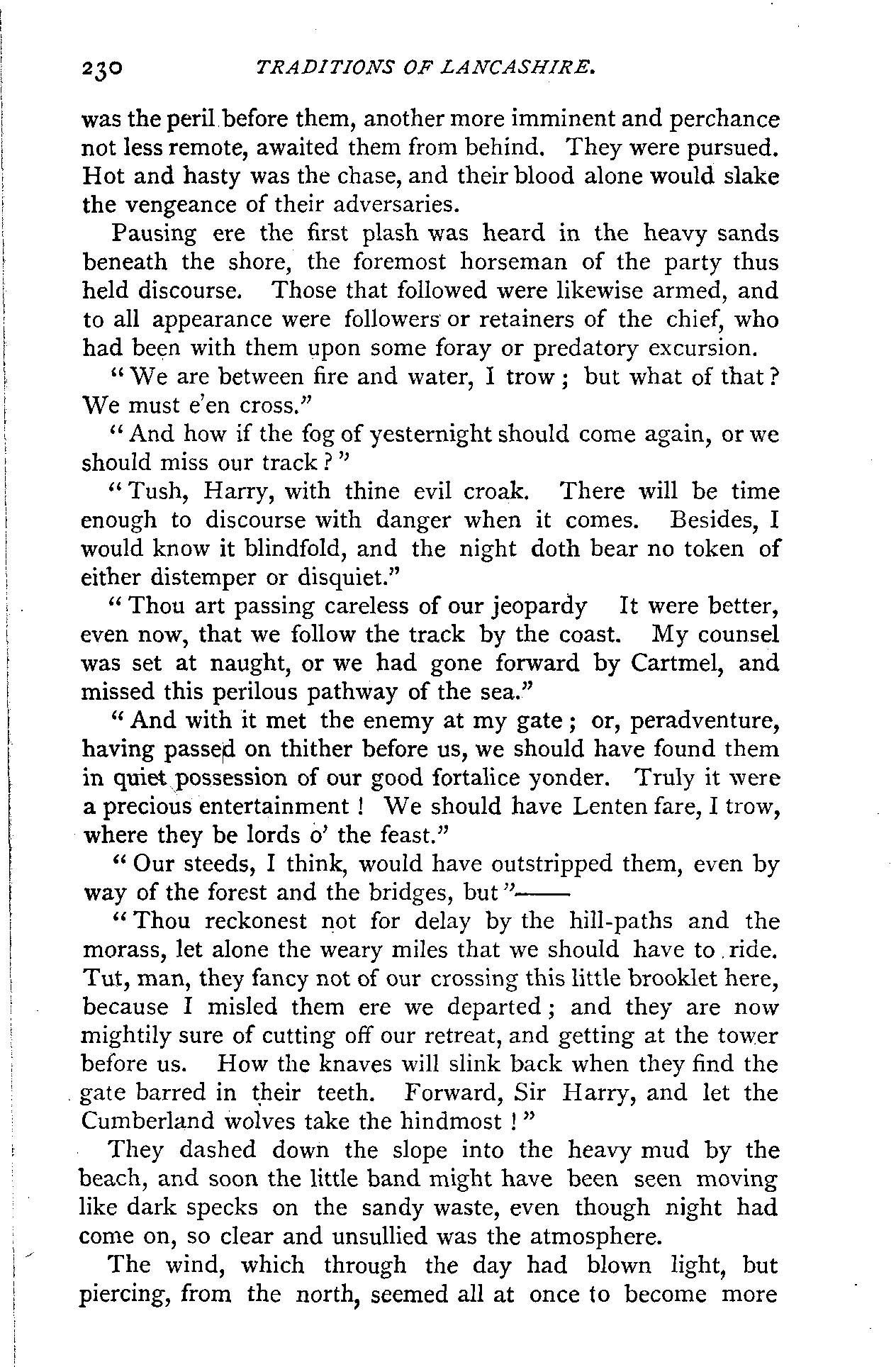 230 TRADITIONS OF LANCASHIRE.

was the peril before them, another more imminent and perchance not less remote, awaited them from behind. They were pursued. Hot and hasty was the chase, and their blood alone would slake the vengeance of their adversaries.

Pausing ere the first plash was heard in the heavy sands beneath the shore, the foremost horseman of the party thus held discourse. Those that followed were likewise armed, and to all appearance were followers or retainers of the chief, who had been with them upon some foray or predatory excursion.

"We are between fire and water, I trow; but what of that? We must e'en cross."

"And how if the fog of yesternight should come again, or we should miss our track?"

"Tush, Harry, with thine evil croak. There will be time enough to discourse with danger when it comes. Besides, I would know it blindfold, and the night doth bear no token of either distemper or disquiet."

"Thou art passing careless of our jeopardy It were better, even now, that we follow the track by the coast. My counsel was set at naught, or we had gone forward by Cartmel, and missed this perilous pathway of the sea."

"And with it met the enemy at my gate; or, peradventure, having passed on thither before us, we should have found them in quiet possession of our good fortalice yonder. Truly it were a precious entertainment! We should have Lenten fare, I trow, where they be lords o' the feast."

"Our steeds, I think, would have outstripped them, even by way of the forest and the bridges, but"——

"Thou reckonest not for delay by the hill-paths and the morass, let alone the weary miles that we should have to ride. Tut, man, they fancy not of our crossing this little brooklet here, because I misled them ere we departed; and they are now mightily sure of cutting off our retreat, and getting at the tower before us. How the knaves will slink back when they find the gate barred in their teeth. Forward, Sir Harry, and let the Cumberland wolves take the hindmost!"

They dashed down the slope into the heavy mud by the beach, and soon the little band might have been seen moving like dark specks on the sandy waste, even though night had come on, so clear and unsullied was the atmosphere.

The wind, which through the day had blown light, but piercing, from the north, seemed all at once to become more